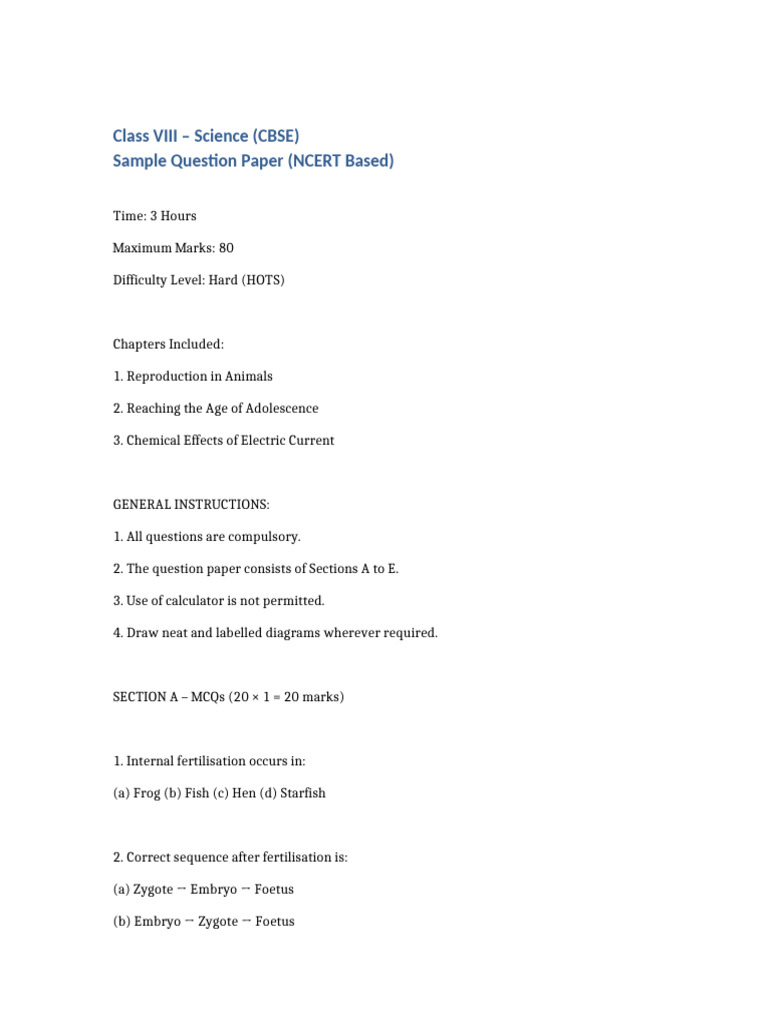 Class VIII – Science (CBSE)
Sample Question Paper (NCERT Based)

Time: 3 Hours

Maximum Marks: 80

Difficulty Level: Hard (HOTS)

Chapters Included:

1. Reproduction in Animals

2. Reaching the Age of Adolescence

3. Chemical Effects of Electric Current

GENERAL INSTRUCTIONS:

1. All questions are compulsory.

2. The question paper consists of Sections A to E.

3. Use of calculator is not permitted.

4. Draw neat and labelled diagrams wherever required.

SECTION A – MCQs (20 × 1 = 20 marks)

1. Internal fertilisation occurs in:

(a) Frog (b) Fish (c) Hen (d) Starfish

2. Correct sequence after fertilisation is:

(a) Zygote → Embryo → Foetus

(b) Embryo → Zygote → Foetus